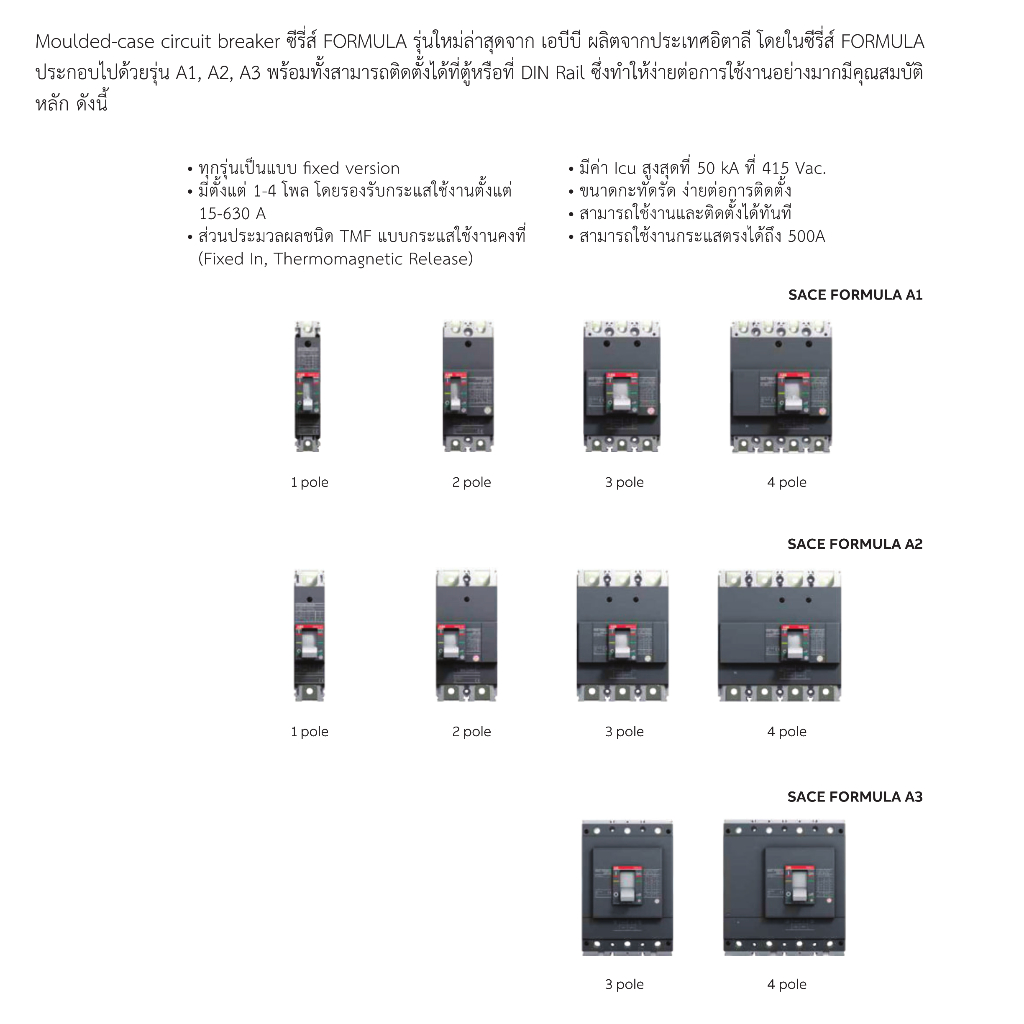 Moulded-case circuit breaker ซีรี่ส์ FORMULA รุ่นใหม่ล่าสุดจาก เอบีบี ผลิตจากประเทศอิตาลี โดยในซีรี่ส์ FORMULA ประกอบไปด้วยรุ่น A1, A2, A3 พร้อมทั้งสามารถติดตั้งได้ที่ตู้หรือที่ DIN Rail ซึ่งทำให้ง่ายต่อการใช้งานอย่างมากมีคุณสมบัติหลัก ดังนี้

• ทุกรุ่นเป็นแบบ fixed version
• มีตั้งแต่ 1-4 โพล โดยรองรับกระแสใช้งานตั้งแต่ 15-630 A
• ส่วนประมวลผลชนิด TMF แบบกระแสใช้งานคงที่ (Fixed In, Thermomagnetic Release)

• มีค่า Icu สูงสุดที่ 50 kA ที่ 415 Vac.
• ขนาดกะทัดรัด ง่ายต่อการติดตั้ง
• สามารถใช้งานและติดตั้งได้ทันที
• สามารถใช้งานกระแสตรงได้ถึง 500A

SACE FORMULA A1

1 pole
2 pole
3 pole
4 pole

SACE FORMULA A2

1 pole
2 pole
3 pole
4 pole

SACE FORMULA A3

3 pole
4 pole